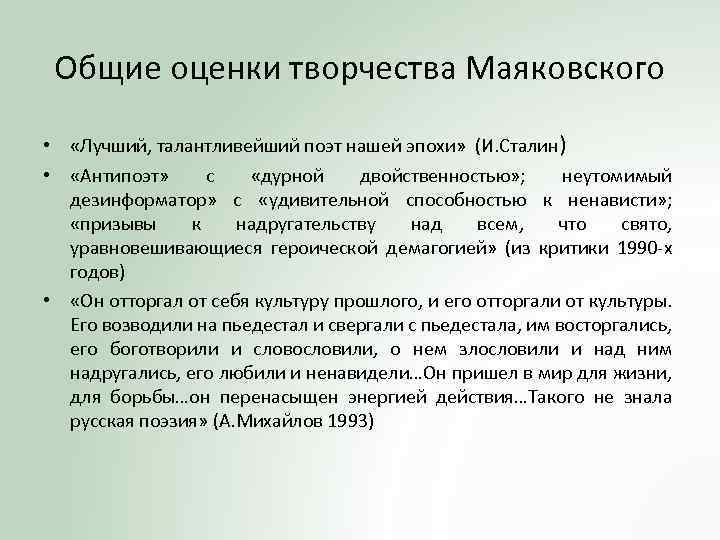 Общие оценки творчества Маяковского

• «Лучший, талантливейший поэт нашей эпохи» (И.Сталин)

• «Антипоэт» с «дурной двойственностью»; неутомимый дезинформатор» с «удивительной способностью к ненависти»; «призывы к надругательству над всем, что свято, уравновешивающиеся героической демагогией» (из критики 1990-х годов)

• «Он отторгал от себя культуру прошлого, и его отторгали от культуры. Его возводили на пьедестал и свергали с пьедестала, им восторгались, его боготворили и словословили, о нем злословили и над ним надругались, его любили и ненавидели…Он пришел в мир для жизни, для борьбы…он перенасыщен энергией действия…Такого не знала русская поэзия» (А.Михайлов 1993)